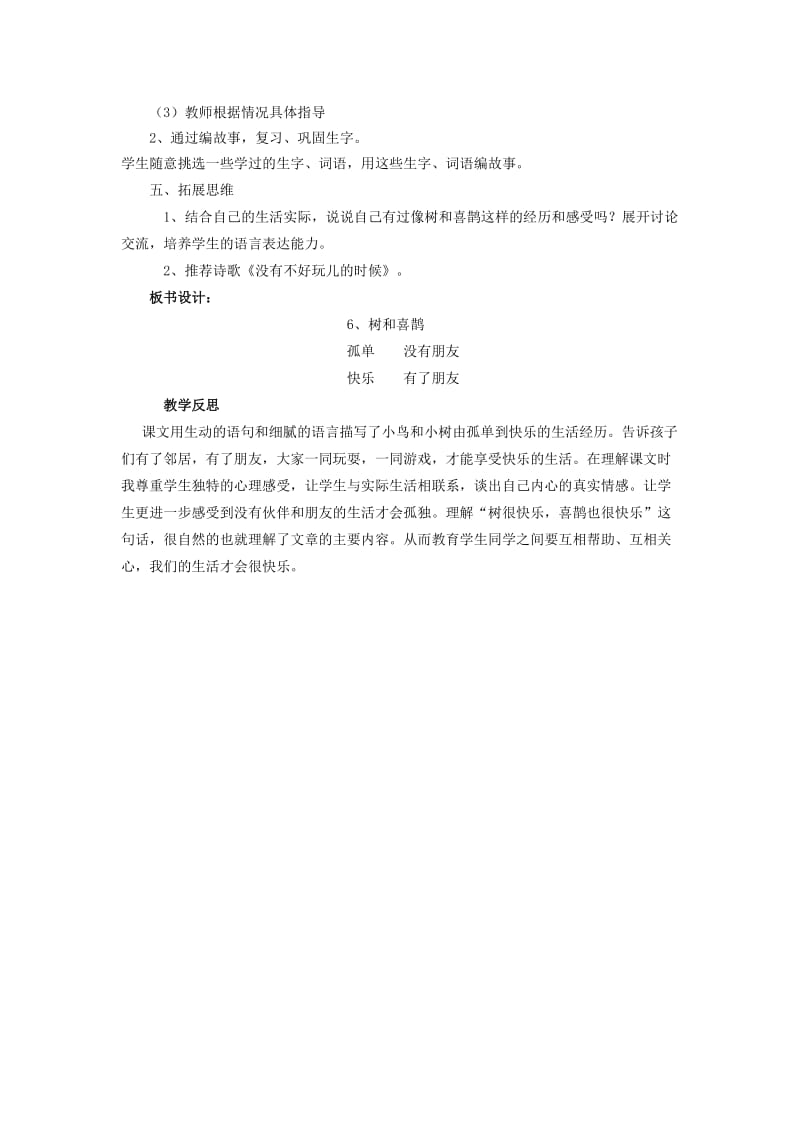 （3）教师根据情况具体指导

2、通过编故事，复习、巩固生字。

学生随意挑选一些学过的生字、词语，用这些生字、词语编故事。

五、拓展思维

1、结合自己的生活实际，说说自己有过像树和喜鹊这样的经历和感受吗？展开讨论交流，培养学生的语言表达能力。

2、推荐诗歌《没有不好玩儿的时候》。

板书设计：

6、树和喜鹊

孤单　　没有朋友

快乐　　有了朋友

教学反思

课文用生动的语句和细腻的语言描写了小鸟和小树由孤单到快乐的生活经历。告诉孩子们有了邻居，有了朋友，大家一同玩耍，一同游戏，才能享受快乐的生活。在理解课文时我尊重学生独特的心理感受，让学生与实际生活相联系，谈出自己内心的真实情感。让学生更进一步感受到没有伙伴和朋友的生活才会孤独。理解“树很快乐，喜鹊也很快乐”这句话，很自然的也就理解了文章的主要内容。从而教育学生同学之间要互相帮助、互相关心，我们的生活才会很快乐。